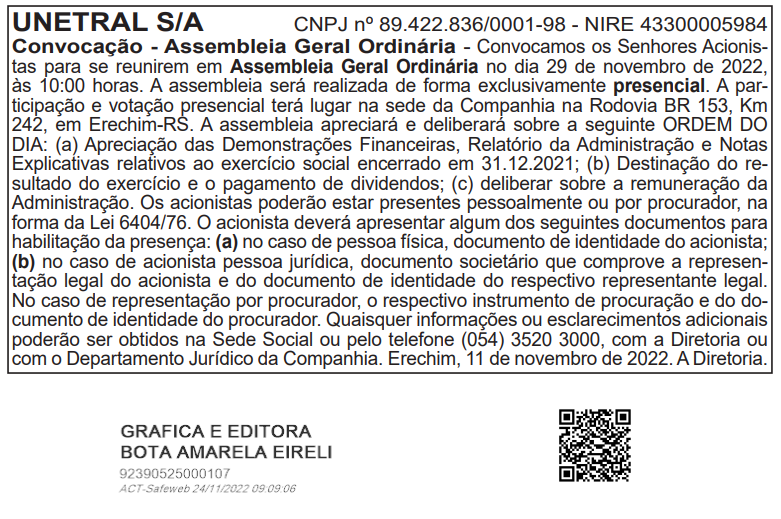 UNETRAL S/A CNPJ nº 89.422.836/0001-98 - NIRE 43300005984

Convocação - Assembleia Geral Ordinária - Convocamos os Senhores Acionistas para se reunirem em Assembleia Geral Ordinária no dia 29 de novembro de 2022, às 10:00 horas. A assembleia será realizada de forma exclusivamente presencial. A participação e votação presencial terá lugar na sede da Companhia na Rodovia BR 153, Km 242, em Erechim-RS. A assembleia apreciará e deliberará sobre a seguinte ORDEM DO DIA: (a) Apreciação das Demonstrações Financeiras, Relatório da Administração e Notas Explicativas relativos ao exercício social encerrado em 31.12.2021; (b) Destinação do resultado do exercício e o pagamento de dividendos; (c) deliberar sobre a remuneração da Administração. Os acionistas poderão estar presentes pessoalmente ou por procurador, na forma da Lei 6404/76. O acionista deverá apresentar algum dos seguintes documentos para habilitação da presença: (a) no caso de pessoa física, documento de identidade do acionista; (b) no caso de acionista pessoa jurídica, documento societário que comprove a representação legal do acionista e do documento de identidade do respectivo representante legal. No caso de representação por procurador, o respectivo instrumento de procuração e do documento de identidade do procurador. Quaisquer informações ou esclarecimentos adicionais poderão ser obtidos na Sede Social ou pelo telefone (054) 3520 3000, com a Diretoria ou com o Departamento Jurídico da Companhia. Erechim, 11 de novembro de 2022. A Diretoria.

GRAFICA E EDITORA
BOTA AMARELA EIRELI
92390525000107
ACT-Safeweb 24/11/2022 09:09:06